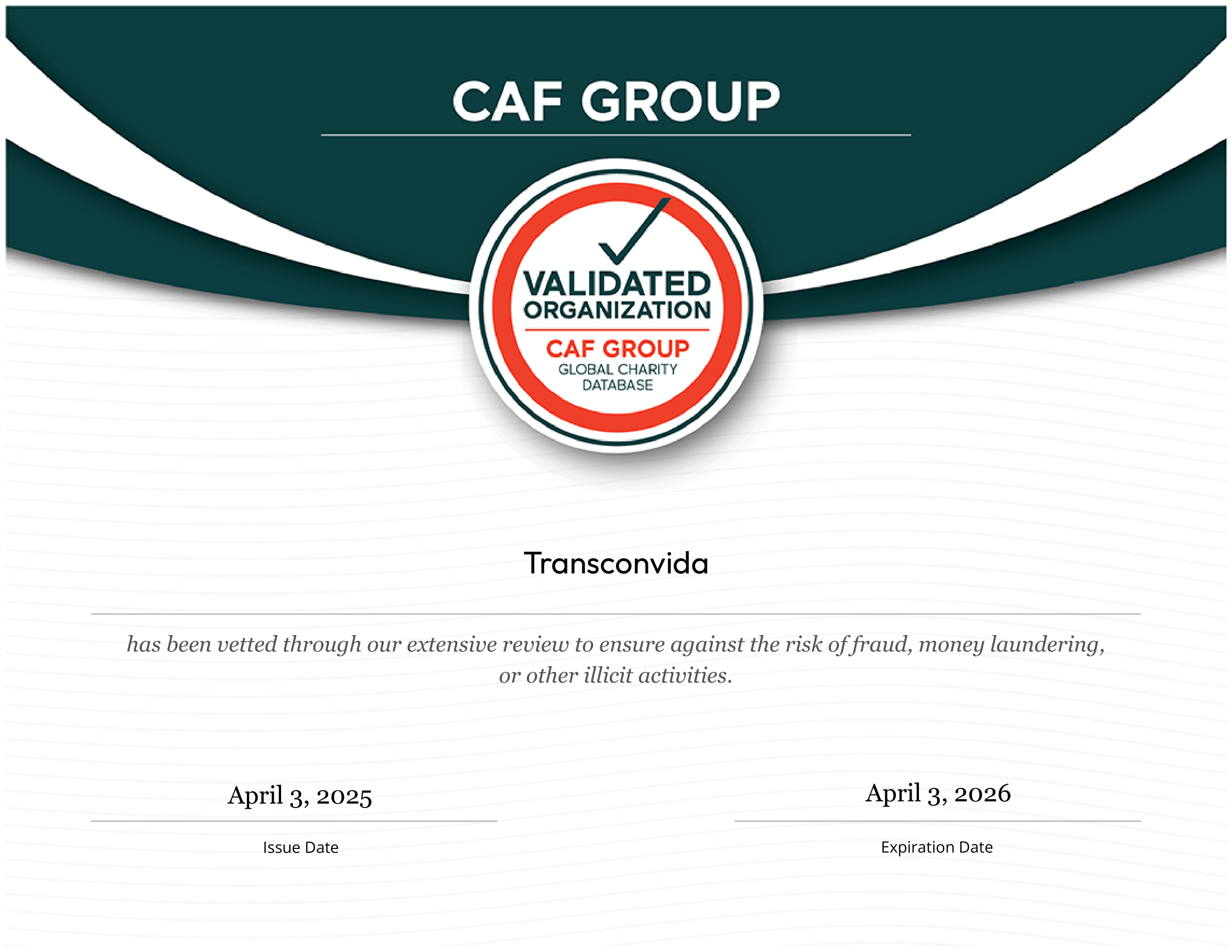 CAF GROUP

VALIDATED ORGANIZATION
CAF GROUP
GLOBAL CHARITY DATABASE

Transconvida

has been vetted through our extensive review to ensure against the risk of fraud, money laundering, or other illicit activities.

April 3, 2025
Issue Date

April 3, 2026
Expiration Date